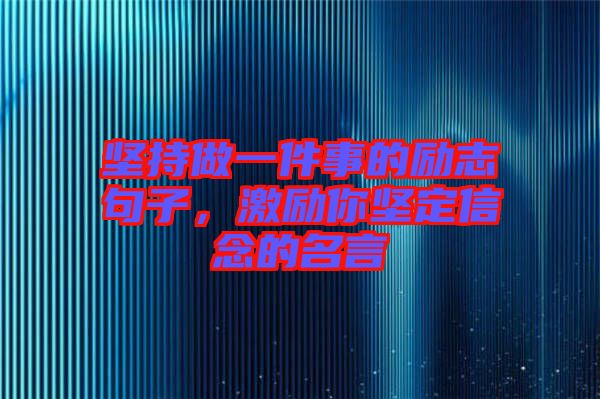 坚持做一件事的励志句子，激励你坚定信念的名言